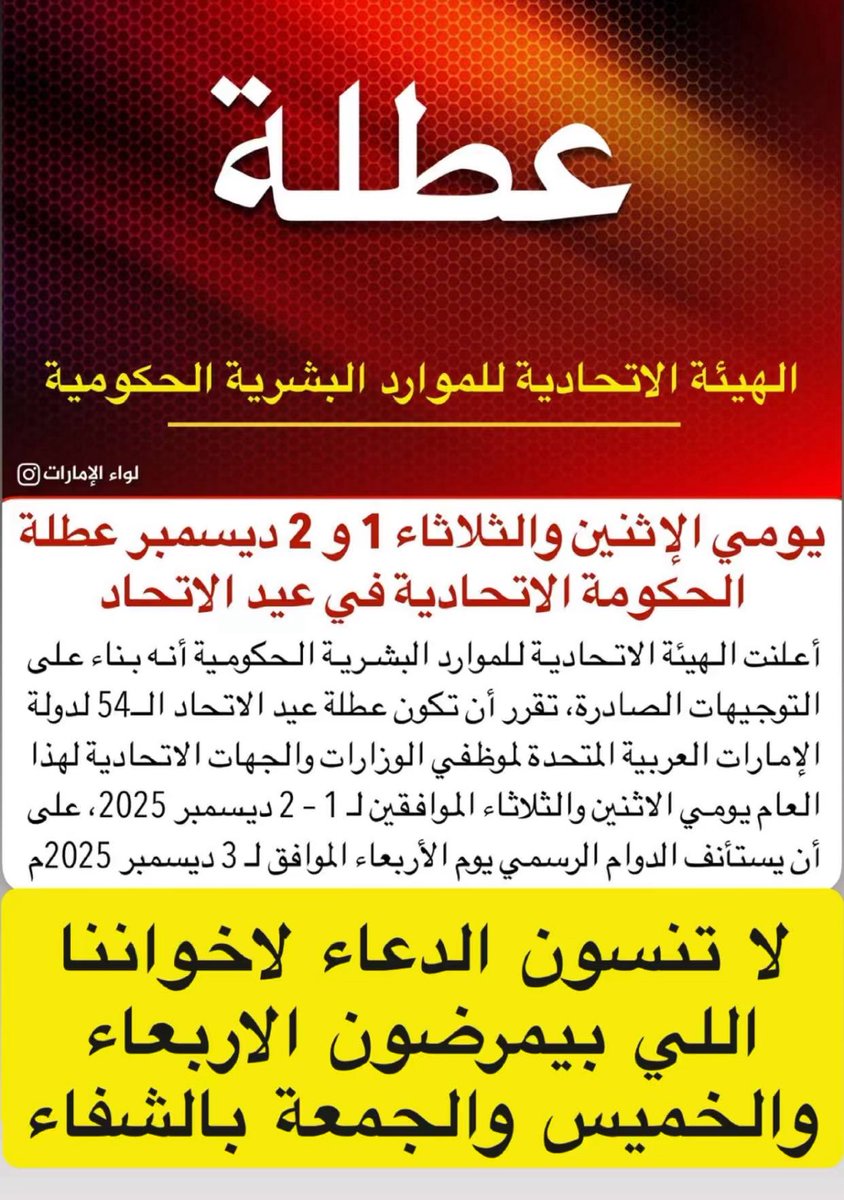 عطلة

الهيئة الاتحادية للموارد البشرية الحكومية

لواء الإمارات

يومي الإثنين والثلاثاء 1 و 2 ديسمبر عطلة الحكومة الاتحادية في عيد الاتحاد

أعلنت الهيئة الاتحادية للموارد البشرية الحكومية أنه بناء على التوجيهات الصادرة، تقرر أن تكون عطلة عيد الاتحاد الـ54 لدولة الإمارات العربية المتحدة لموظفي الوزارات والجهات الاتحادية لهذا العام يومي الاثنين والثلاثاء الموافقين لـ 1 - 2 ديسمبر 2025، على أن يستأنف الدوام الرسمي يوم الأربعاء الموافق لـ 3 ديسمبر 2025م

لا تنسون الدعاء لاخواننا اللي بيمرضون الاربعاء والخميس والجمعة بالشفاء